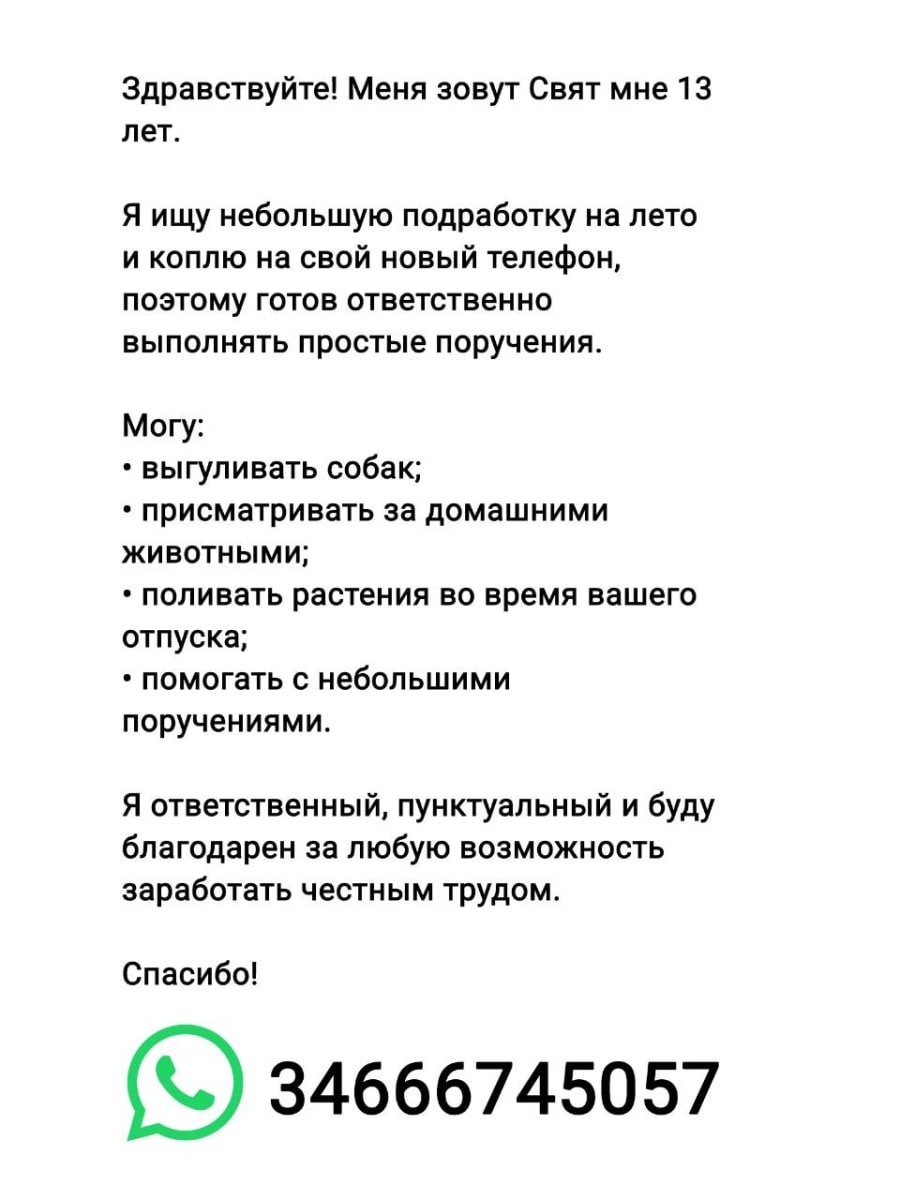 Здравствуйте! Меня зовут Свят мне 13 лет.

Я ищу небольшую подработку на лето и коплю на свой новый телефон, поэтому готов ответственно выполнять простые поручения.

Могу:
• выгуливать собак;
• присматривать за домашними животными;
• поливать растения во время вашего отпуска;
• помогать с небольшими поручениями.

Я ответственный, пунктуальный и буду благодарен за любую возможность заработать честным трудом.

Спасибо!

34666745057